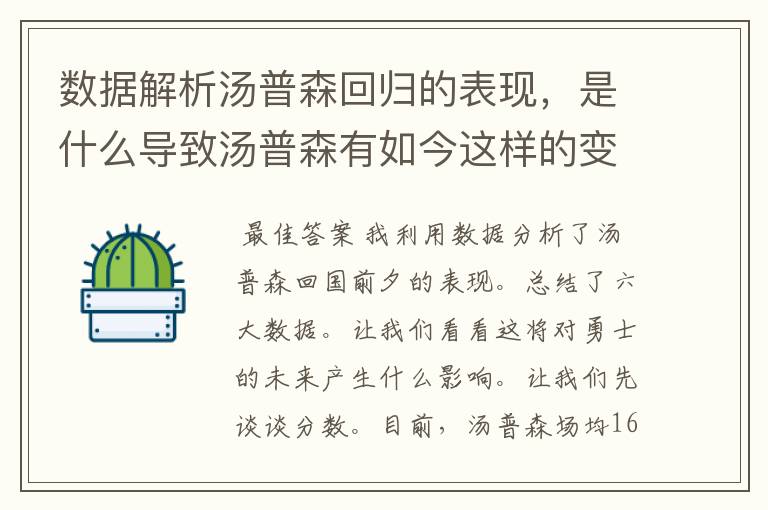 数据解析汤普森回归的表现，是什么导致汤普森有如今这样的变

最佳答案 我利用数据分析了汤普森回国前夕的表现。总结了六大数据。让我们看看这将对勇士的未来产生什么影响。让我们先谈谈分数。目前，汤普森场均16